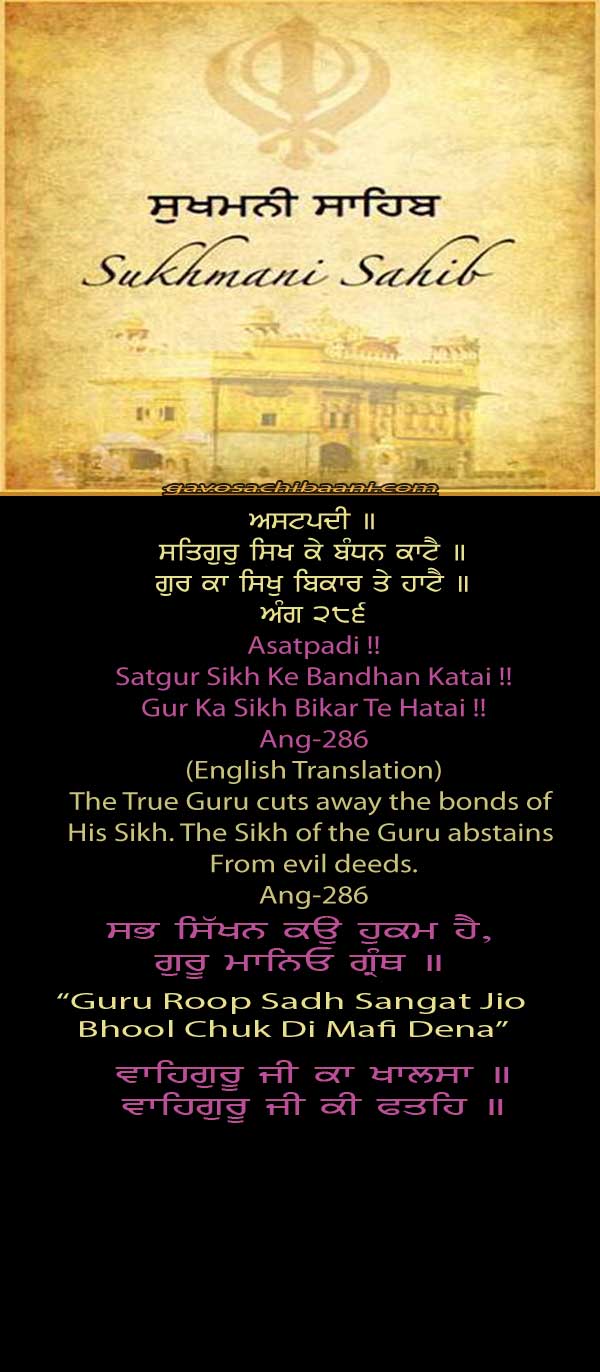 ਸੁਖਮਨੀ ਸਾਹਿਬ
Sukhmani Sahib

gavosachibaani.com

ਅਸਟਪਦੀ ॥
ਸਤਿਗੁਰੁ ਸਿਖ ਕੇ ਬੰਧਨ ਕਾਟੈ ॥
ਗੁਰ ਕਾ ਸਿਖੁ ਬਿਕਾਰ ਤੇ ਹਾਟੈ ॥
ਅੰਗ ੨੮੬
Asatpadi !!
Satgur Sikh Ke Bandhan Katai !!
Gur Ka Sikh Bikar Te Hatai !!
Ang-286
(English Translation)
The True Guru cuts away the bonds of His Sikh. The Sikh of the Guru abstains From evil deeds.
Ang-286
ਸਭ ਸਿੱਖਨ ਕਉ ਹੁਕਮ ਹੈ,
ਗੁਰੂ ਮਾਨਿਓ ਗ੍ਰੰਥ ॥
"Guru Roop Sadh Sangat Jio
Bhool Chuk Di Mafi Dena"
ਵਾਹਿਗੁਰੂ ਜੀ ਕਾ ਖਾਲਸਾ ॥
ਵਾਹਿਗੁਰੂ ਜੀ ਕੀ ਫਤਹਿ ॥